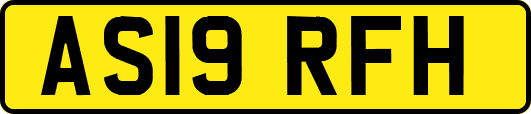 AS19 RFH